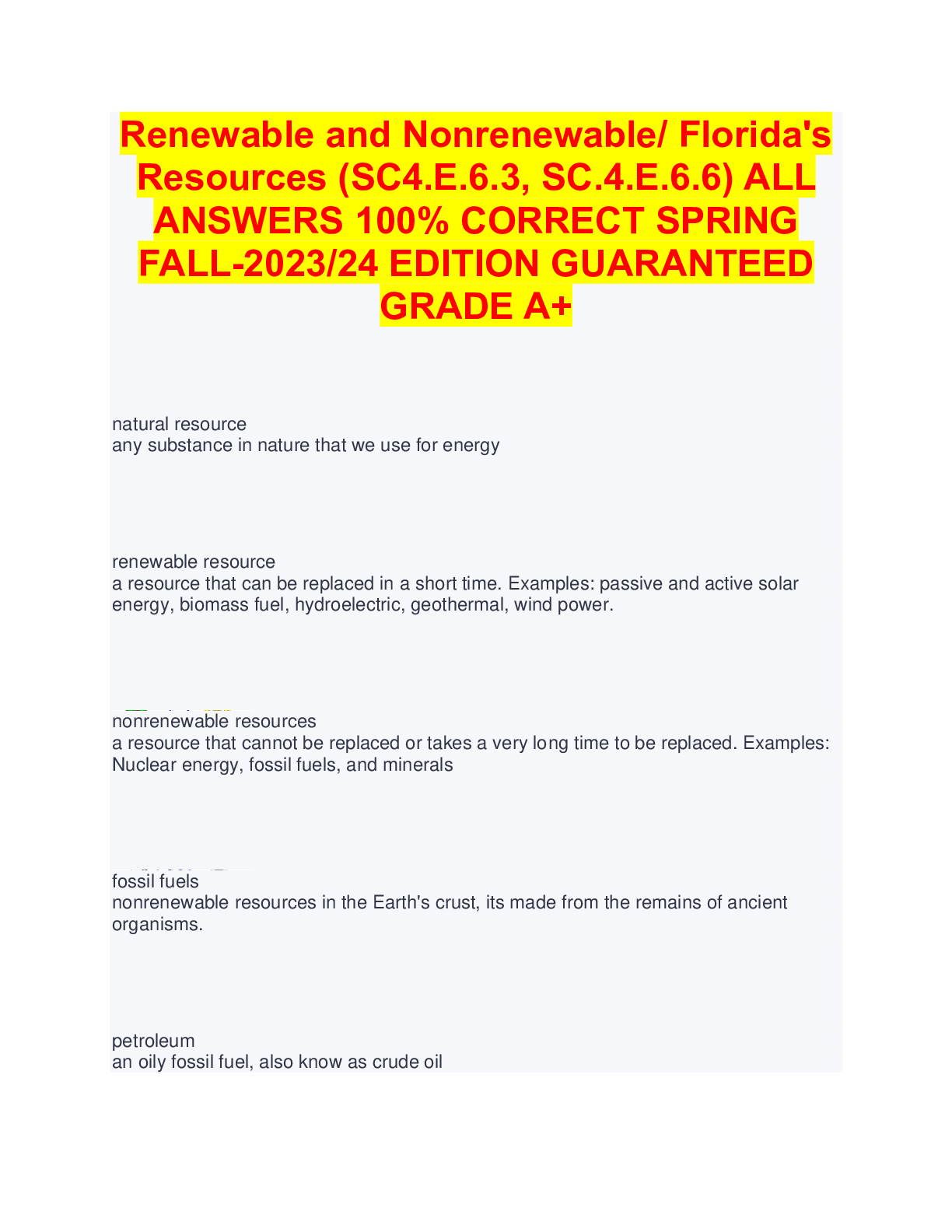 Renewable and Nonrenewable/ Florida's Resources (SC4.E.6.3, SC.4.E.6.6) ALL ANSWERS 100% CORRECT SPRING FALL-2023/24 EDITION GUARANTEED GRADE A+

natural resource
any substance in nature that we use for energy

renewable resource
a resource that can be replaced in a short time. Examples: passive and active solar energy, biomass fuel, hydroelectric, geothermal, wind power.

nonrenewable resources
a resource that cannot be replaced or takes a very long time to be replaced. Examples: Nuclear energy, fossil fuels, and minerals

fossil fuels
nonrenewable resources in the Earth's crust, its made from the remains of ancient organisms.

petroleum
an oily fossil fuel, also know as crude oil